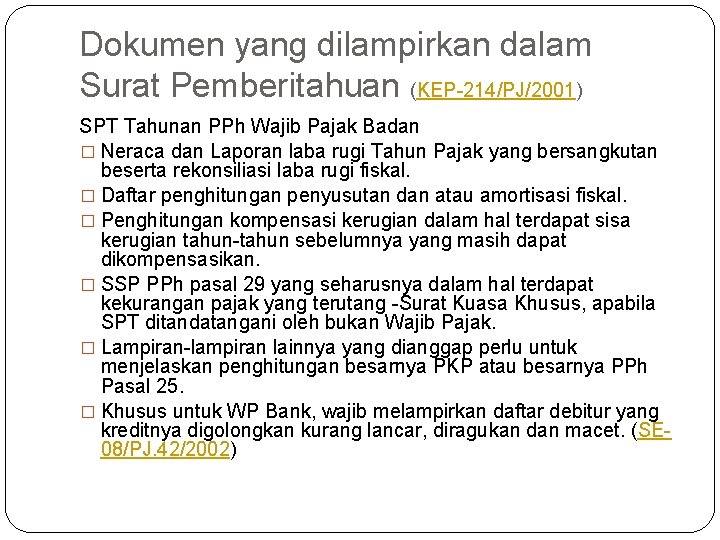 Dokumen yang dilampirkan dalam Surat Pemberitahuan (KEP-214/PJ/2001)

SPT Tahunan PPh Wajib Pajak Badan

□ Neraca dan Laporan laba rugi Tahun Pajak yang bersangkutan beserta rekonsiliasi laba rugi fiskal.

□ Daftar penghitungan penyusutan dan atau amortisasi fiskal.

□ Penghitungan kompensasi kerugian dalam hal terdapat sisa kerugian tahun-tahun sebelumnya yang masih dapat dikompensasikan.

□ SSP PPh pasal 29 yang seharusnya dalam hal terdapat kekurangan pajak yang terutang -Surat Kuasa Khusus, apabila SPT ditandatangani oleh bukan Wajib Pajak.

□ Lampiran-lampiran lainnya yang dianggap perlu untuk menjelaskan penghitungan besarnya PKP atau besarnya PPh Pasal 25.

□ Khusus untuk WP Bank, wajib melampirkan daftar debitur yang kreditnya digolongkan kurang lancar, diragukan dan macet. (SE-08/PJ.42/2002)